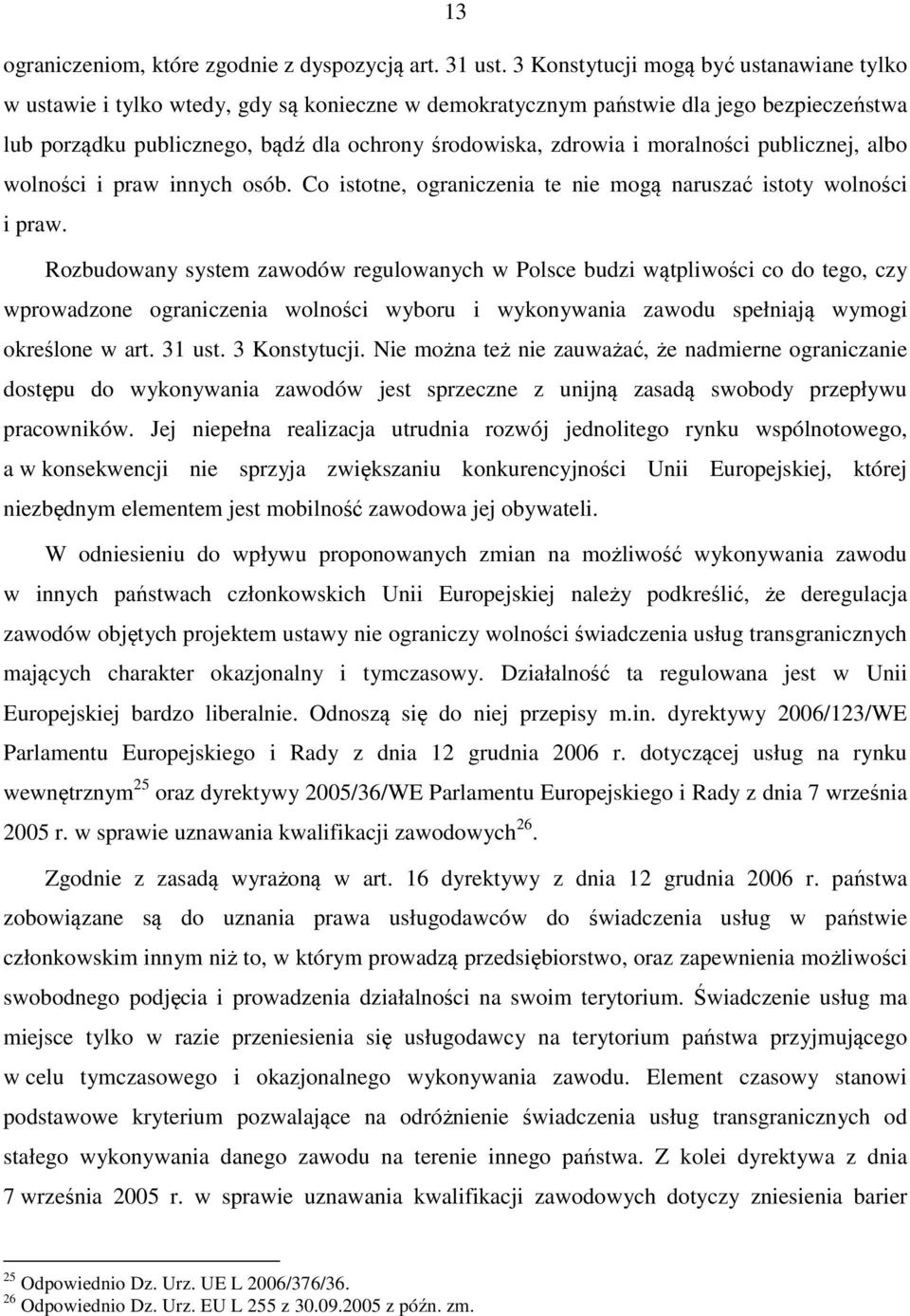 13

ograniczeniom, które zgodnie z dyspozycją art. 31 ust. 3 Konstytucji mogą być ustanawiane tylko w ustawie i tylko wtedy, gdy są konieczne w demokratycznym państwie dla jego bezpieczeństwa lub porządku publicznego, bądź dla ochrony środowiska, zdrowia i moralności publicznej, albo wolności i praw innych osób. Co istotne, ograniczenia te nie mogą naruszać istoty wolności i praw.

Rozbudowany system zawodów regulowanych w Polsce budzi wątpliwości co do tego, czy wprowadzone ograniczenia wolności wyboru i wykonywania zawodu spełniają wymogi określone w art. 31 ust. 3 Konstytucji. Nie można też nie zauważać, że nadmierne ograniczanie dostępu do wykonywania zawodów jest sprzeczne z unijną zasadą swobody przepływu pracowników. Jej niepełna realizacja utrudnia rozwój jednolitego rynku wspólnotowego, a w konsekwencji nie sprzyja zwiększaniu konkurencyjności Unii Europejskiej, której niezbędnym elementem jest mobilność zawodowa jej obywateli.

W odniesieniu do wpływu proponowanych zmian na możliwość wykonywania zawodu w innych państwach członkowskich Unii Europejskiej należy podkreślić, że deregulacja zawodów objętych projektem ustawy nie ograniczy wolności świadczenia usług transgranicznych mających charakter okazjonalny i tymczasowy. Działalność ta regulowana jest w Unii Europejskiej bardzo liberalnie. Odnoszą się do niej przepisy m.in. dyrektywy 2006/123/WE Parlamentu Europejskiego i Rady z dnia 12 grudnia 2006 r. dotyczącej usług na rynku wewnętrznym$^{25}$ oraz dyrektywy 2005/36/WE Parlamentu Europejskiego i Rady z dnia 7 września 2005 r. w sprawie uznawania kwalifikacji zawodowych$^{26}$.

Zgodnie z zasadą wyrażoną w art. 16 dyrektywy z dnia 12 grudnia 2006 r. państwa zobowiązane są do uznania prawa usługodawców do świadczenia usług w państwie członkowskim innym niż to, w którym prowadzą przedsiębiorstwo, oraz zapewnienia możliwości swobodnego podjęcia i prowadzenia działalności na swoim terytorium. Świadczenie usług ma miejsce tylko w razie przeniesienia się usługodawcy na terytorium państwa przyjmującego w celu tymczasowego i okazjonalnego wykonywania zawodu. Element czasowy stanowi podstawowe kryterium pozwalające na odróżnienie świadczenia usług transgranicznych od stałego wykonywania danego zawodu na terenie innego państwa. Z kolei dyrektywa z dnia 7 września 2005 r. w sprawie uznawania kwalifikacji zawodowych dotyczy zniesienia barier

$^{25}$ Odpowiednio Dz. Urz. UE L 2006/376/36.
$^{26}$ Odpowiednio Dz. Urz. EU L 255 z 30.09.2005 z późn. zm.